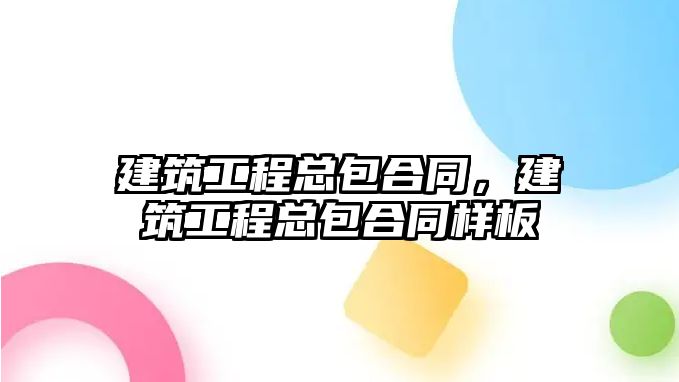 建筑工程总包合同，建筑工程总包合同样板